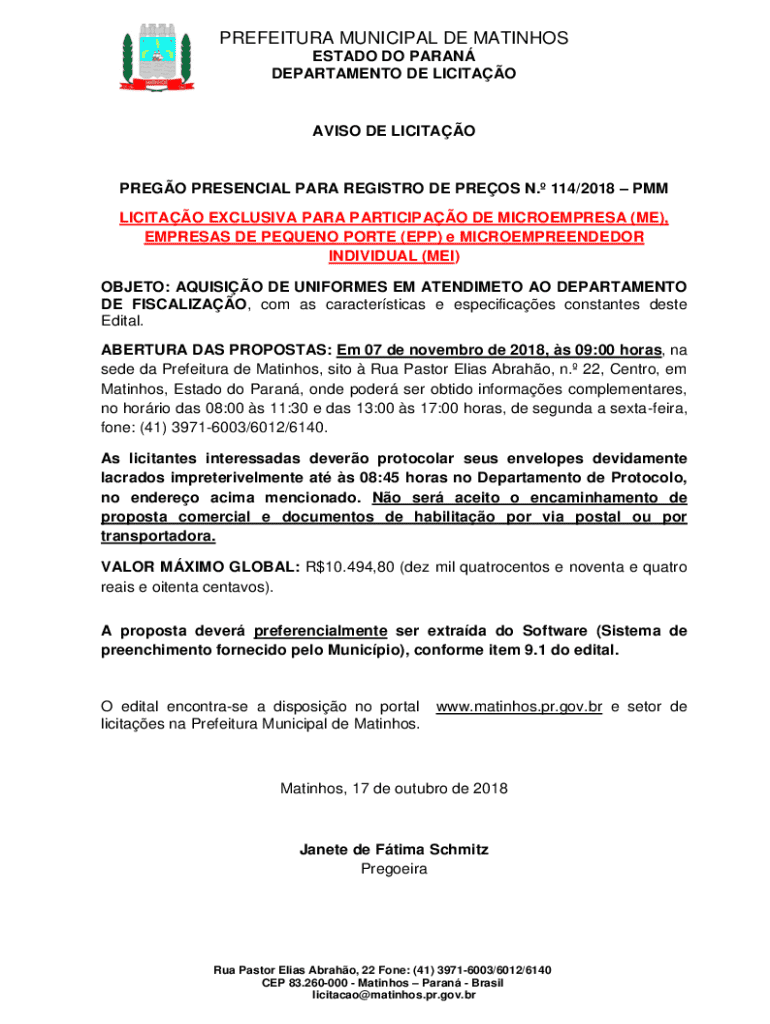 PREFEITURA MUNICIPAL DE MATINHOS
ESTADO DO PARANÁ
DEPARTAMENTO DE LICITAÇÃO

AVISO DE LICITAÇÃO

PREGÃO PRESENCIAL PARA REGISTRO DE PREÇOS N.º 114/2018 – PMM

LICITAÇÃO EXCLUSIVA PARA PARTICIPAÇÃO DE MICROEMPRESA (ME), EMPRESAS DE PEQUENO PORTE (EPP) e MICROEMPREENDEDOR INDIVIDUAL (MEI)

OBJETO: AQUISIÇÃO DE UNIFORMES EM ATENDIMETO AO DEPARTAMENTO DE FISCALIZAÇÃO, com as características e especificações constantes deste Edital.

ABERTURA DAS PROPOSTAS: Em 07 de novembro de 2018, às 09:00 horas, na sede da Prefeitura de Matinhos, sito à Rua Pastor Elias Abrahão, n.º 22, Centro, em Matinhos, Estado do Paraná, onde poderá ser obtido informações complementares, no horário das 08:00 às 11:30 e das 13:00 às 17:00 horas, de segunda a sexta-feira, fone: (41) 3971-6003/6012/6140.

As licitantes interessadas deverão protocolar seus envelopes devidamente lacrados impreterivelmente até às 08:45 horas no Departamento de Protocolo, no endereço acima mencionado. Não será aceito o encaminhamento de proposta comercial e documentos de habilitação por via postal ou por transportadora.

VALOR MÁXIMO GLOBAL: R$10.494,80 (dez mil quatrocentos e noventa e quatro reais e oitenta centavos).

A proposta deverá preferencialmente ser extraída do Software (Sistema de preenchimento fornecido pelo Município), conforme item 9.1 do edital.

O edital encontra-se a disposição no portal www.matinhos.pr.gov.br e setor de licitações na Prefeitura Municipal de Matinhos.

Matinhos, 17 de outubro de 2018

Janete de Fátima Schmitz
Pregoeira

Rua Pastor Elias Abrahão, 22 Fone: (41) 3971-6003/6012/6140
CEP 83.260-000 - Matinhos – Paraná - Brasil
licitacao@matinhos.pr.gov.br